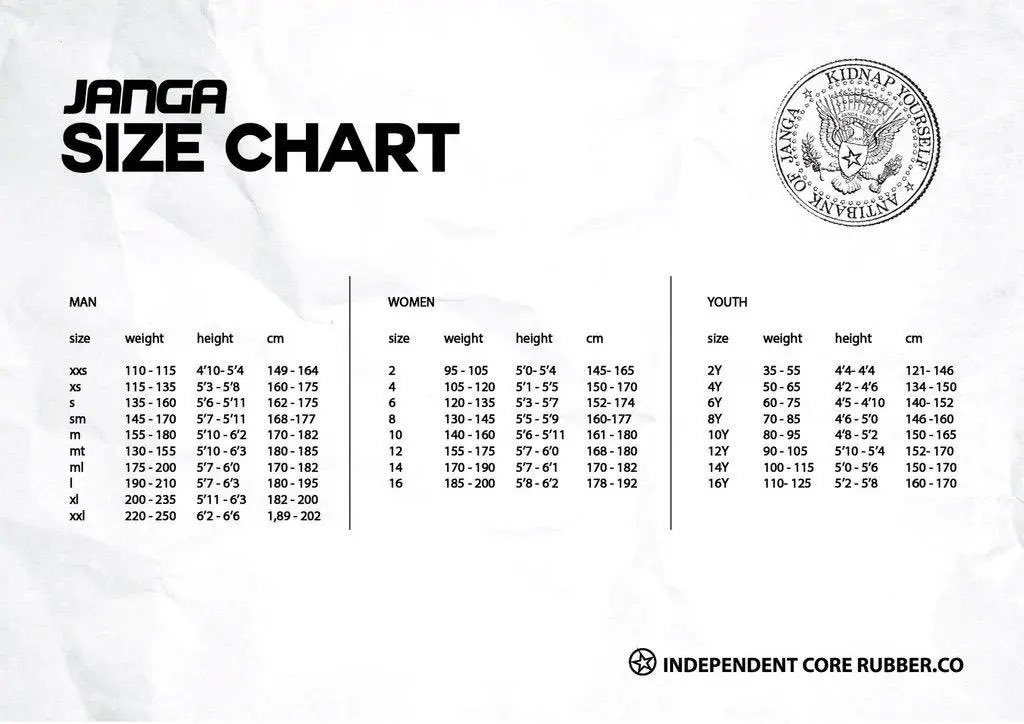 JANGA
SIZE CHART

KIDNAP YOURSELF
ANTIBANK OF JANGA

MAN

| size | weight | height | cm |
|---|---|---|---|
| xxs | 110 - 115 | 4'10- 5'4 | 149 - 164 |
| xs | 115 - 135 | 5'3 - 5'8 | 160 - 175 |
| s | 135 - 160 | 5'6 - 5'11 | 162 - 175 |
| sm | 145 - 170 | 5'7 - 5'11 | 168 -177 |
| m | 155 - 180 | 5'10 - 6'2 | 170 - 182 |
| mt | 130 - 155 | 5'10 - 6'3 | 180 - 185 |
| ml | 175 - 200 | 5'7 - 6'0 | 170 - 182 |
| l | 190 - 210 | 5'7 - 6'3 | 180 - 195 |
| xl | 200 - 235 | 5'11 - 6'3 | 182 - 200 |
| xxl | 220 - 250 | 6'2 - 6'6 | 1,89 - 202 |

WOMEN

| size | weight | height | cm |
|---|---|---|---|
| 2 | 95 - 105 | 5'0- 5'4 | 145- 165 |
| 4 | 105 - 120 | 5'1 - 5'5 | 150 - 170 |
| 6 | 120 - 135 | 5'3 - 5'7 | 152- 174 |
| 8 | 130 - 145 | 5'5 - 5'9 | 160-177 |
| 10 | 140 - 160 | 5'6 - 5'11 | 161 - 180 |
| 12 | 155 - 175 | 5'7 - 6'0 | 168 - 180 |
| 14 | 170 - 190 | 5'7 - 6'1 | 170 - 182 |
| 16 | 185 - 200 | 5'8 - 6'2 | 178 - 192 |

YOUTH

| size | weight | height | cm |
|---|---|---|---|
| 2Y | 35 - 55 | 4'4- 4'4 | 121- 146 |
| 4Y | 50 - 65 | 4'2 - 4'6 | 134 - 150 |
| 6Y | 60 - 75 | 4'5 - 4'10 | 140- 152 |
| 8Y | 70 - 85 | 4'6 - 5'0 | 146 -160 |
| 10Y | 80 - 95 | 4'8 - 5'2 | 150 - 165 |
| 12Y | 90 - 105 | 5'10 - 5'4 | 152- 170 |
| 14Y | 100 - 115 | 5'0 - 5'6 | 150 - 170 |
| 16Y | 110- 125 | 5'2 - 5'8 | 160 - 170 |

INDEPENDENT CORE RUBBER.CO